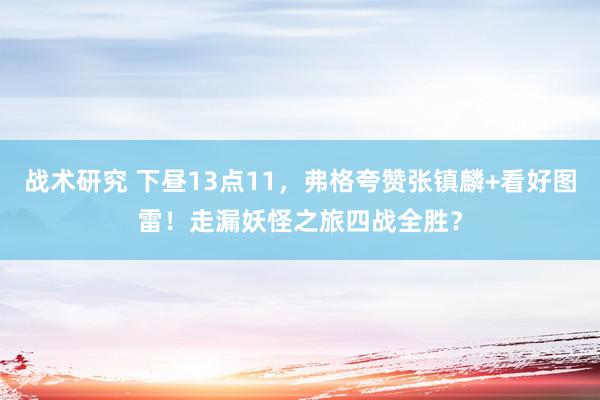 战术研究 下昼13点11，弗格夸赞张镇麟+看好图雷！走漏妖怪之旅四战全胜？